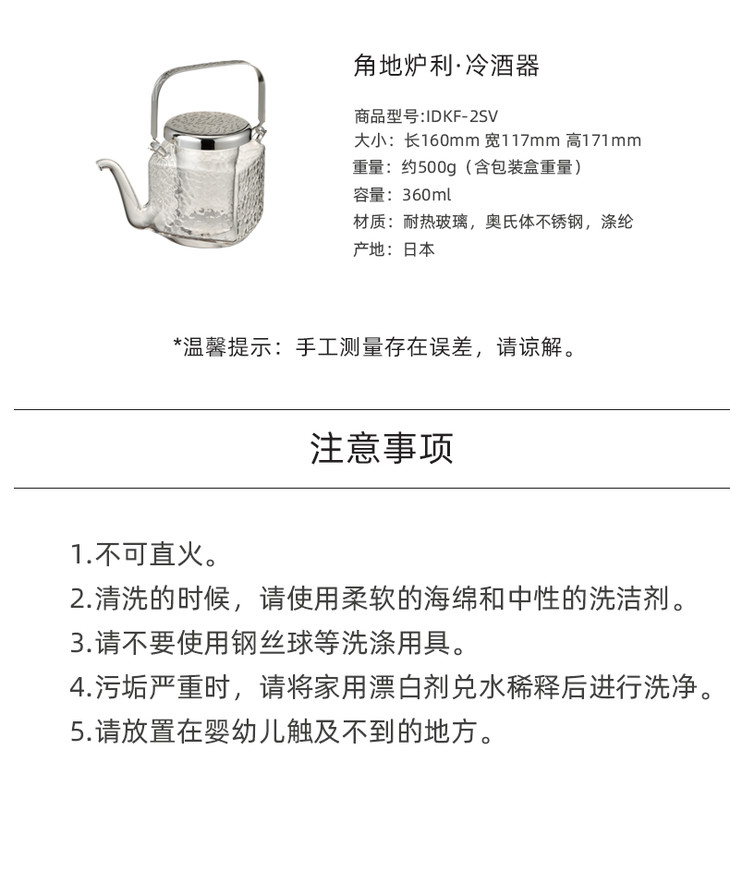 角地炉利·冷酒器

商品型号:IDKF-2SV
大小：长160mm 宽117mm 高171mm
重量：约500g（含包装盒重量）
容量：360ml
材质：耐热玻璃，奥氏体不锈钢，涤纶
产地：日本

*温馨提示：手工测量存在误差，请谅解。

注意事项

1.不可直火。
2.清洗的时候，请使用柔软的海绵和中性的洗洁剂。
3.请不要使用钢丝球等洗涤用具。
4.污垢严重时，请将家用漂白剂兑水稀释后进行洗净。
5.请放置在婴幼儿触及不到的地方。